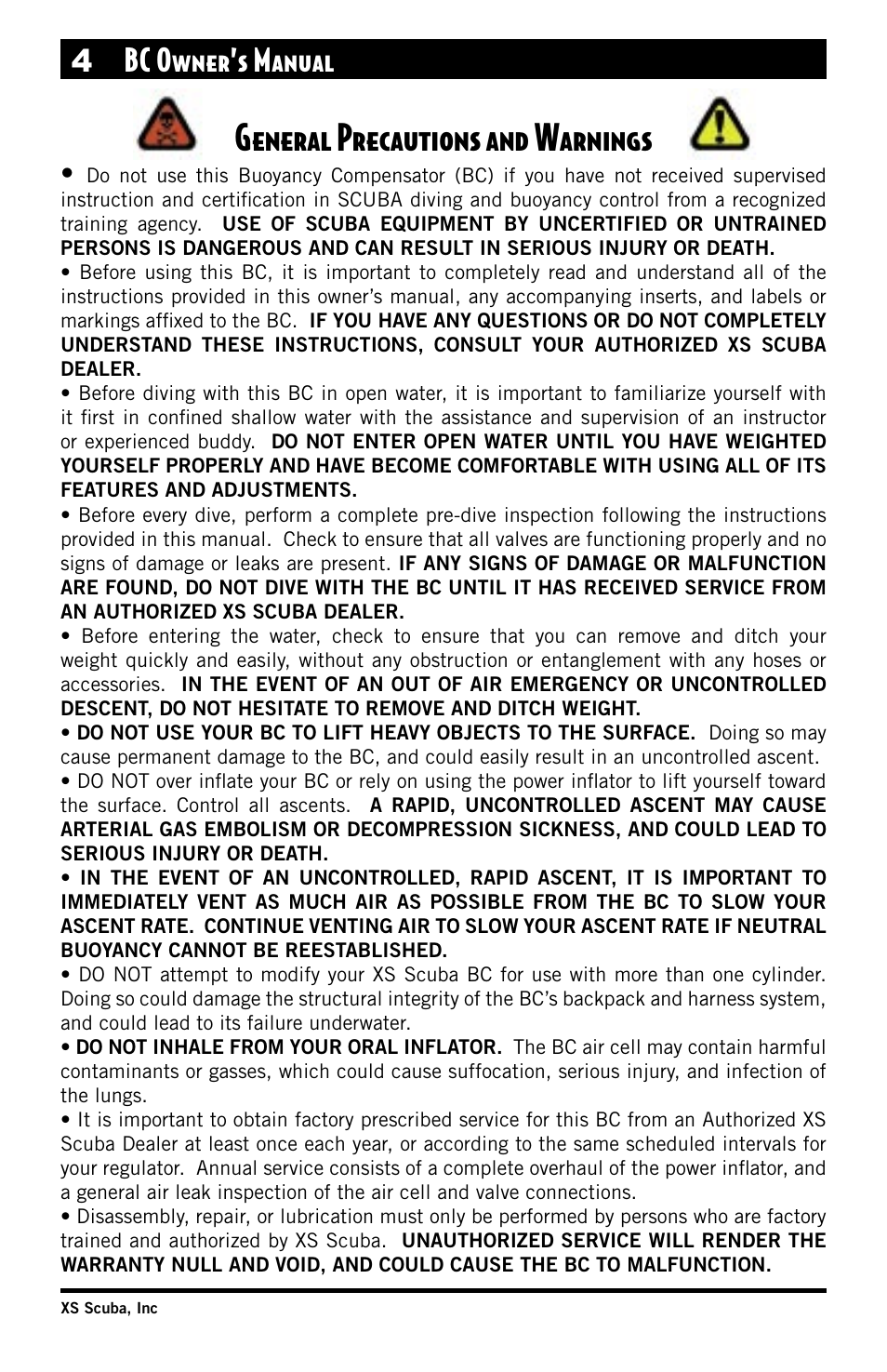 4 BC Owner's Manual

General Precautions and Warnings

• Do not use this Buoyancy Compensator (BC) if you have not received supervised instruction and certification in SCUBA diving and buoyancy control from a recognized training agency. USE OF SCUBA EQUIPMENT BY UNCERTIFIED OR UNTRAINED PERSONS IS DANGEROUS AND CAN RESULT IN SERIOUS INJURY OR DEATH.

• Before using this BC, it is important to completely read and understand all of the instructions provided in this owner's manual, any accompanying inserts, and labels or markings affixed to the BC. IF YOU HAVE ANY QUESTIONS OR DO NOT COMPLETELY UNDERSTAND THESE INSTRUCTIONS, CONSULT YOUR AUTHORIZED XS SCUBA DEALER.

• Before diving with this BC in open water, it is important to familiarize yourself with it first in confined shallow water with the assistance and supervision of an instructor or experienced buddy. DO NOT ENTER OPEN WATER UNTIL YOU HAVE WEIGHTED YOURSELF PROPERLY AND HAVE BECOME COMFORTABLE WITH USING ALL OF ITS FEATURES AND ADJUSTMENTS.

• Before every dive, perform a complete pre-dive inspection following the instructions provided in this manual. Check to ensure that all valves are functioning properly and no signs of damage or leaks are present. IF ANY SIGNS OF DAMAGE OR MALFUNCTION ARE FOUND, DO NOT DIVE WITH THE BC UNTIL IT HAS RECEIVED SERVICE FROM AN AUTHORIZED XS SCUBA DEALER.

• Before entering the water, check to ensure that you can remove and ditch your weight quickly and easily, without any obstruction or entanglement with any hoses or accessories. IN THE EVENT OF AN OUT OF AIR EMERGENCY OR UNCONTROLLED DESCENT, DO NOT HESITATE TO REMOVE AND DITCH WEIGHT.

• DO NOT USE YOUR BC TO LIFT HEAVY OBJECTS TO THE SURFACE. Doing so may cause permanent damage to the BC, and could easily result in an uncontrolled ascent.

• DO NOT over inflate your BC or rely on using the power inflator to lift yourself toward the surface. Control all ascents. A RAPID, UNCONTROLLED ASCENT MAY CAUSE ARTERIAL GAS EMBOLISM OR DECOMPRESSION SICKNESS, AND COULD LEAD TO SERIOUS INJURY OR DEATH.

• IN THE EVENT OF AN UNCONTROLLED, RAPID ASCENT, IT IS IMPORTANT TO IMMEDIATELY VENT AS MUCH AIR AS POSSIBLE FROM THE BC TO SLOW YOUR ASCENT RATE. CONTINUE VENTING AIR TO SLOW YOUR ASCENT RATE IF NEUTRAL BUOYANCY CANNOT BE REESTABLISHED.

• DO NOT attempt to modify your XS Scuba BC for use with more than one cylinder. Doing so could damage the structural integrity of the BC's backpack and harness system, and could lead to its failure underwater.

• DO NOT INHALE FROM YOUR ORAL INFLATOR. The BC air cell may contain harmful contaminants or gasses, which could cause suffocation, serious injury, and infection of the lungs.

• It is important to obtain factory prescribed service for this BC from an Authorized XS Scuba Dealer at least once each year, or according to the same scheduled intervals for your regulator. Annual service consists of a complete overhaul of the power inflator, and a general air leak inspection of the air cell and valve connections.

• Disassembly, repair, or lubrication must only be performed by persons who are factory trained and authorized by XS Scuba. UNAUTHORIZED SERVICE WILL RENDER THE WARRANTY NULL AND VOID, AND COULD CAUSE THE BC TO MALFUNCTION.

XS Scuba, Inc